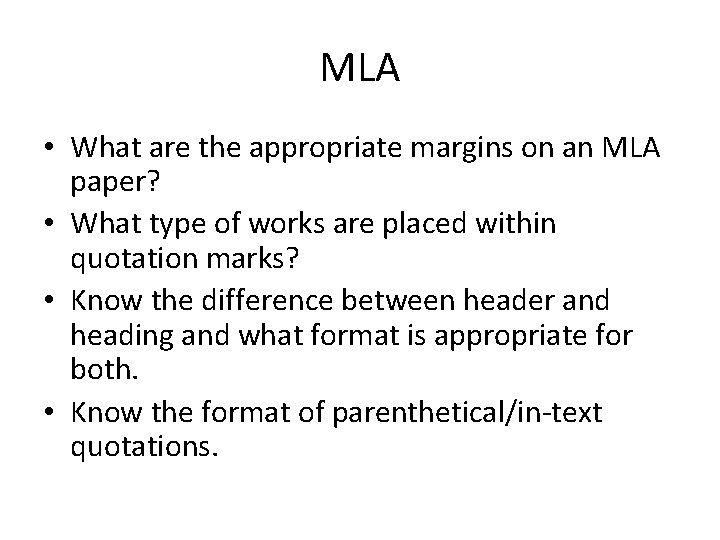 MLA

• What are the appropriate margins on an MLA paper?
• What type of works are placed within quotation marks?
• Know the difference between header and heading and what format is appropriate for both.
• Know the format of parenthetical/in-text quotations.